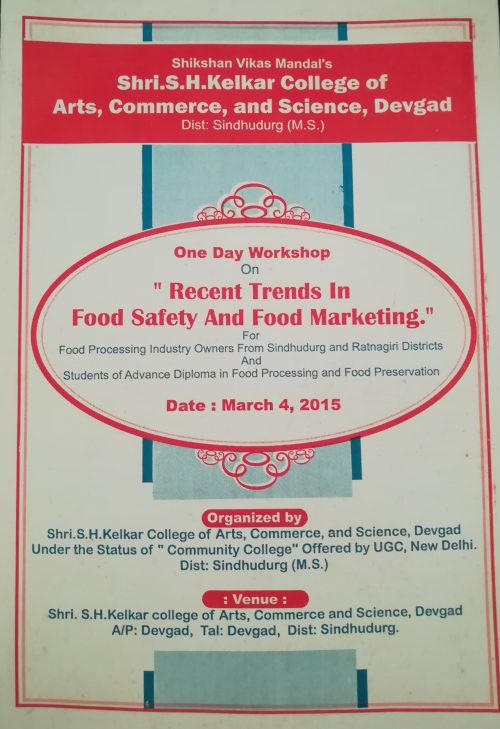 Shikshan Vikas Mandal's
Shri.S.H.Kelkar College of
Arts, Commerce, and Science, Devgad
Dist: Sindhudurg (M.S.)

One Day Workshop
On
" Recent Trends In
Food Safety And Food Marketing."
For
Food Processing Industry Owners From Sindhudurg and Ratnagiri Districts
And
Students of Advance Diploma in Food Processing and Food Preservation

Date : March 4, 2015

Organized by
Shri.S.H.Kelkar College of Arts, Commerce, and Science, Devgad
Under the Status of " Community College" Offered by UGC, New Delhi.
Dist: Sindhudurg (M.S.)

: Venue :
Shri. S.H.Kelkar college of Arts, Commerce and Science, Devgad
A/P: Devgad, Tal: Devgad, Dist: Sindhudurg.